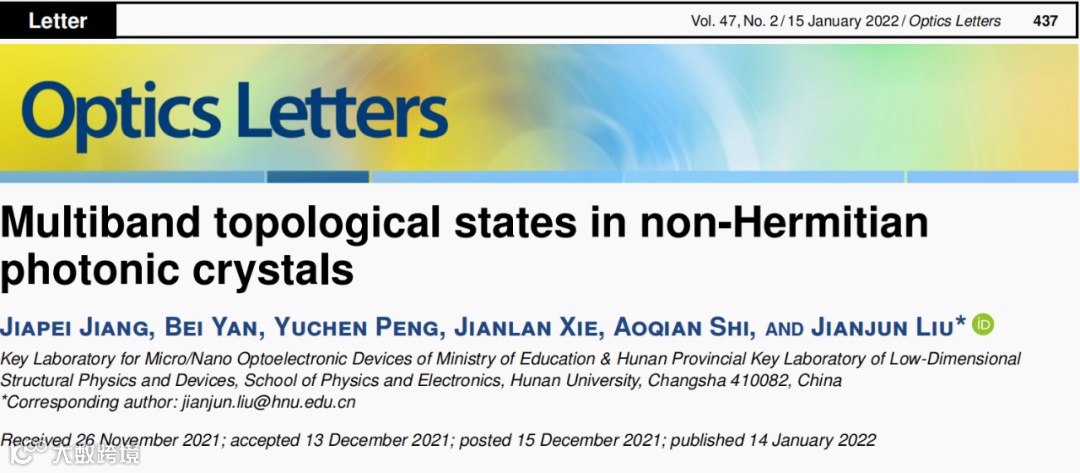 Letter

Vol. 47, No. 2 / 15 January 2022 / Optics Letters 437

Optics Letters

Multiband topological states in non-Hermitian photonic crystals

JIAPEI JIANG, BEI YAN, YUCHEN PENG, JIANLAN XIE, AOQIAN SHI, AND JIANJUN LIU*

Key Laboratory for Micro/Nano Optoelectronic Devices of Ministry of Education & Hunan Provincial Key Laboratory of Low-Dimensional Structural Physics and Devices, School of Physics and Electronics, Hunan University, Changsha 410082, China
*Corresponding author: jianjun.liu@hnu.edu.cn

Received 26 November 2021; accepted 13 December 2021; posted 15 December 2021; published 14 January 2022

大数跨境